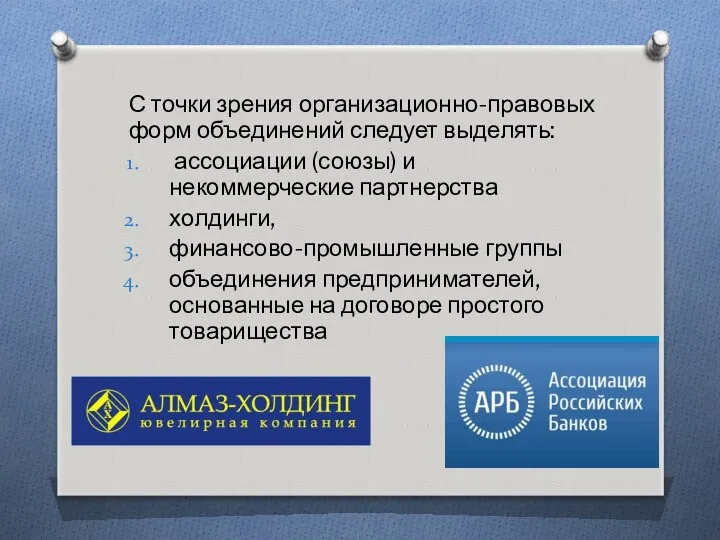 С точки зрения организационно-правовых форм объединений следует выделять:

1. ассоциации (союзы) и некоммерческие партнерства
2. холдинги,
3. финансово-промышленные группы
4. объединения предпринимателей, основанные на договоре простого товарищества

АХ
АЛМАЗ-ХОЛДИНГ
ювелирная компания

АРБ
Ассоциация
Российских
Банков